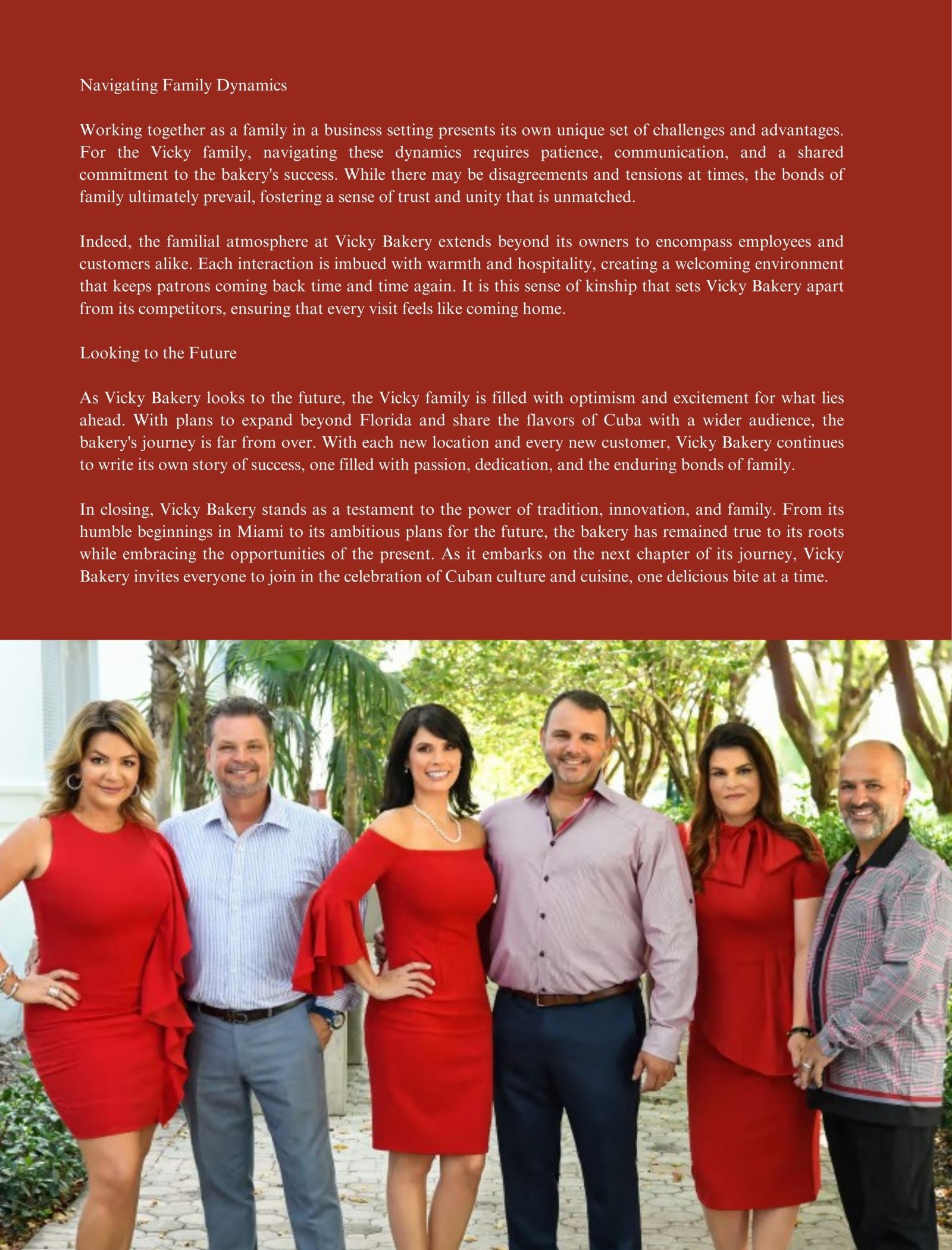 Navigating Family Dynamics

Working together as a family in a business setting presents its own unique set of challenges and advantages. For the Vicky family, navigating these dynamics requires patience, communication, and a shared commitment to the bakery's success. While there may be disagreements and tensions at times, the bonds of family ultimately prevail, fostering a sense of trust and unity that is unmatched.

Indeed, the familial atmosphere at Vicky Bakery extends beyond its owners to encompass employees and customers alike. Each interaction is imbued with warmth and hospitality, creating a welcoming environment that keeps patrons coming back time and time again. It is this sense of kinship that sets Vicky Bakery apart from its competitors, ensuring that every visit feels like coming home.

Looking to the Future

As Vicky Bakery looks to the future, the Vicky family is filled with optimism and excitement for what lies ahead. With plans to expand beyond Florida and share the flavors of Cuba with a wider audience, the bakery's journey is far from over. With each new location and every new customer, Vicky Bakery continues to write its own story of success, one filled with passion, dedication, and the enduring bonds of family.

In closing, Vicky Bakery stands as a testament to the power of tradition, innovation, and family. From its humble beginnings in Miami to its ambitious plans for the future, the bakery has remained true to its roots while embracing the opportunities of the present. As it embarks on the next chapter of its journey, Vicky Bakery invites everyone to join in the celebration of Cuban culture and cuisine, one delicious bite at a time.